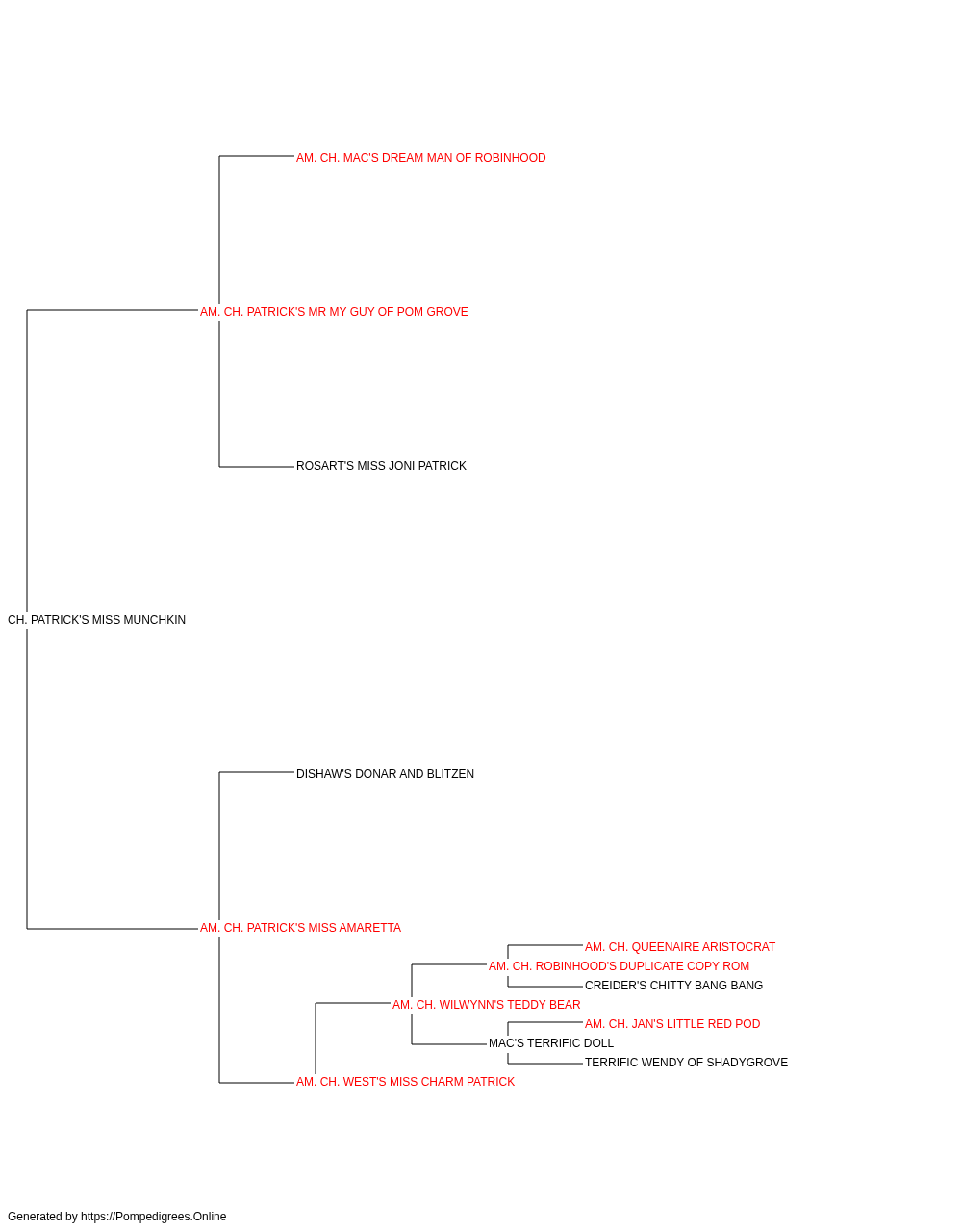 AM. CH. MAC'S DREAM MAN OF ROBINHOOD

AM. CH. PATRICK'S MR MY GUY OF POM GROVE

ROSART'S MISS JONI PATRICK

CH. PATRICK'S MISS MUNCHKIN

DISHAW'S DONAR AND BLITZEN

AM. CH. PATRICK'S MISS AMARETTA

AM. CH. QUEENAIRE ARISTOCRAT

AM. CH. ROBINHOOD'S DUPLICATE COPY ROM

CREIDER'S CHITTY BANG BANG

AM. CH. WILWYNN'S TEDDY BEAR

AM. CH. JAN'S LITTLE RED POD

MAC'S TERRIFIC DOLL

TERRIFIC WENDY OF SHADYGROVE

AM. CH. WEST'S MISS CHARM PATRICK

Generated by https://Pompedigrees.Online